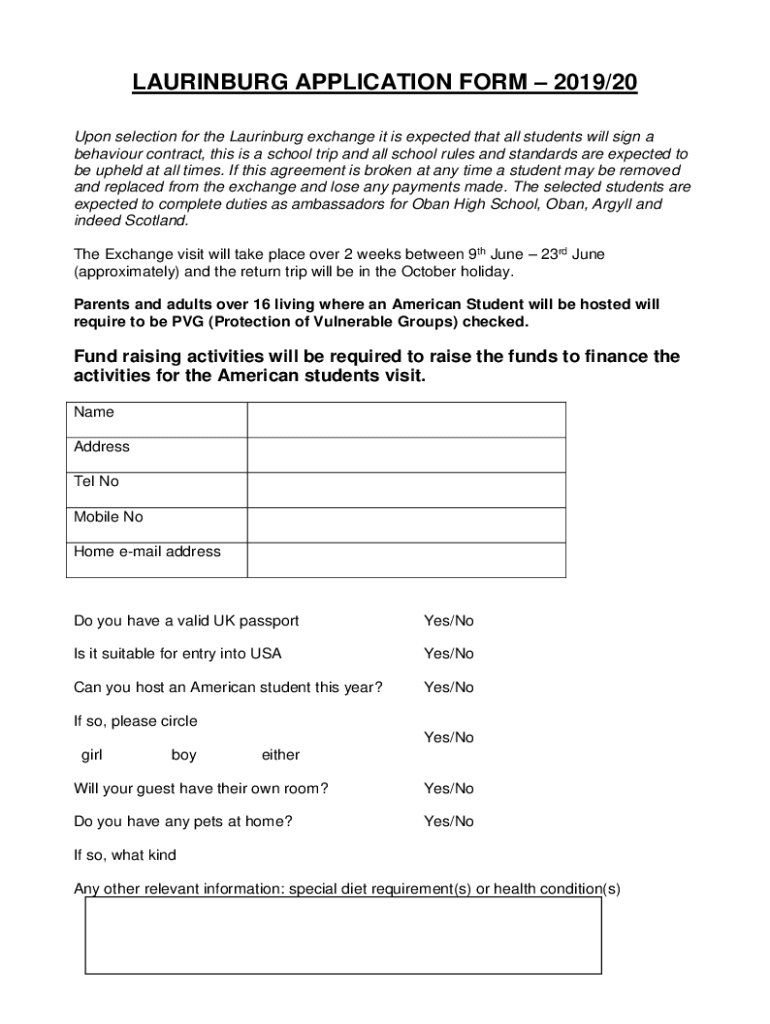 LAURINBURG APPLICATION FORM – 2019/20

Upon selection for the Laurinburg exchange it is expected that all students will sign a behaviour contract, this is a school trip and all school rules and standards are expected to be upheld at all times. If this agreement is broken at any time a student may be removed and replaced from the exchange and lose any payments made. The selected students are expected to complete duties as ambassadors for Oban High School, Oban, Argyll and indeed Scotland.

The Exchange visit will take place over 2 weeks between 9$^{th}$ June – 23$^{rd}$ June (approximately) and the return trip will be in the October holiday.

Parents and adults over 16 living where an American Student will be hosted will require to be PVG (Protection of Vulnerable Groups) checked.

Fund raising activities will be required to raise the funds to finance the activities for the American students visit.

| Name | |
|---|---|
| Address | |
| Tel No | |
| Mobile No | |
| Home e-mail address | |

Do you have a valid UK passport Yes/No

Is it suitable for entry into USA Yes/No

Can you host an American student this year? Yes/No

If so, please circle

girl boy either Yes/No

Will your guest have their own room? Yes/No

Do you have any pets at home? Yes/No

If so, what kind

Any other relevant information: special diet requirement(s) or health condition(s)